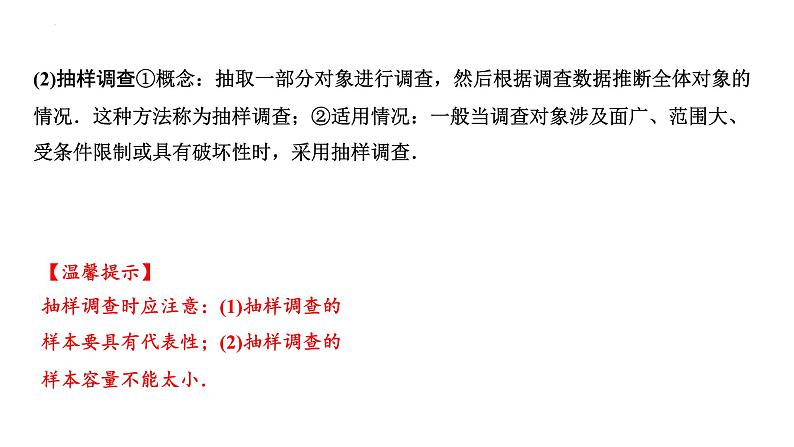 (2)抽样调查①概念：抽取一部分对象进行调查，然后根据调查数据推断全体对象的情况．这种方法称为抽样调查；②适用情况：一般当调查对象涉及面广、范围大、受条件限制或具有破坏性时，采用抽样调查．

【温馨提示】
抽样调查时应注意：(1)抽样调查的样本要具有代表性；(2)抽样调查的样本容量不能太小．